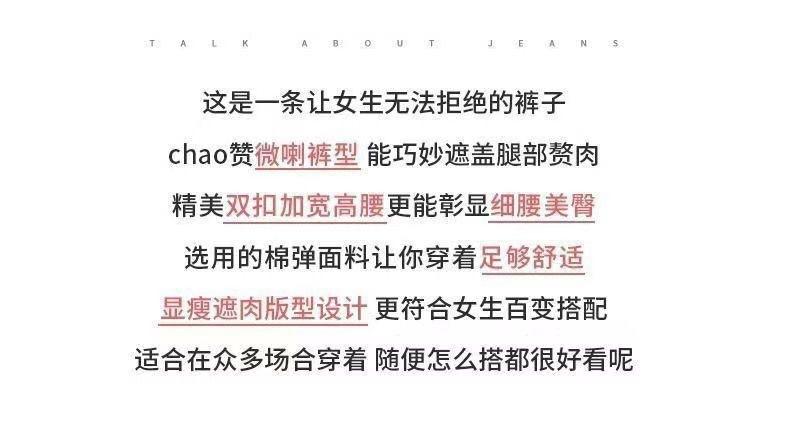 TALK ABOUT JEANS

这是一条让女生无法拒绝的裤子

chao赞微喇裤型 能巧妙遮盖腿部赘肉

精美双扣加宽高腰更能彰显细腰美臀

选用的棉弹面料让你穿着足够舒适

显瘦遮肉版型设计 更符合女生百变搭配

适合在众多场合穿着 随便怎么搭都很好看呢